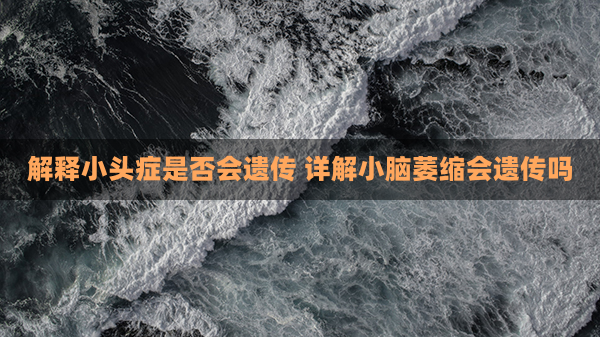 解释小头症是否会遗传 详解小脑萎缩会遗传吗